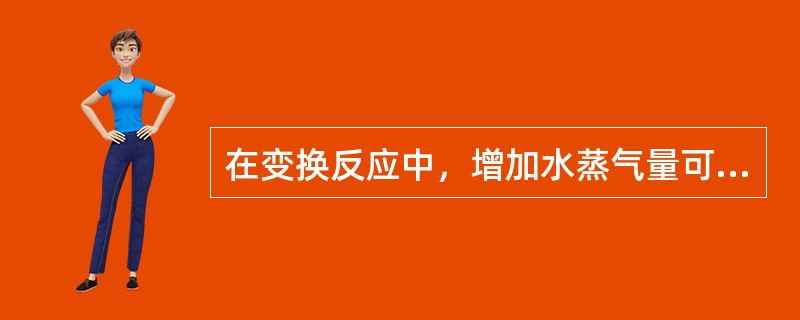 在变换反应中，增加水蒸气量可...